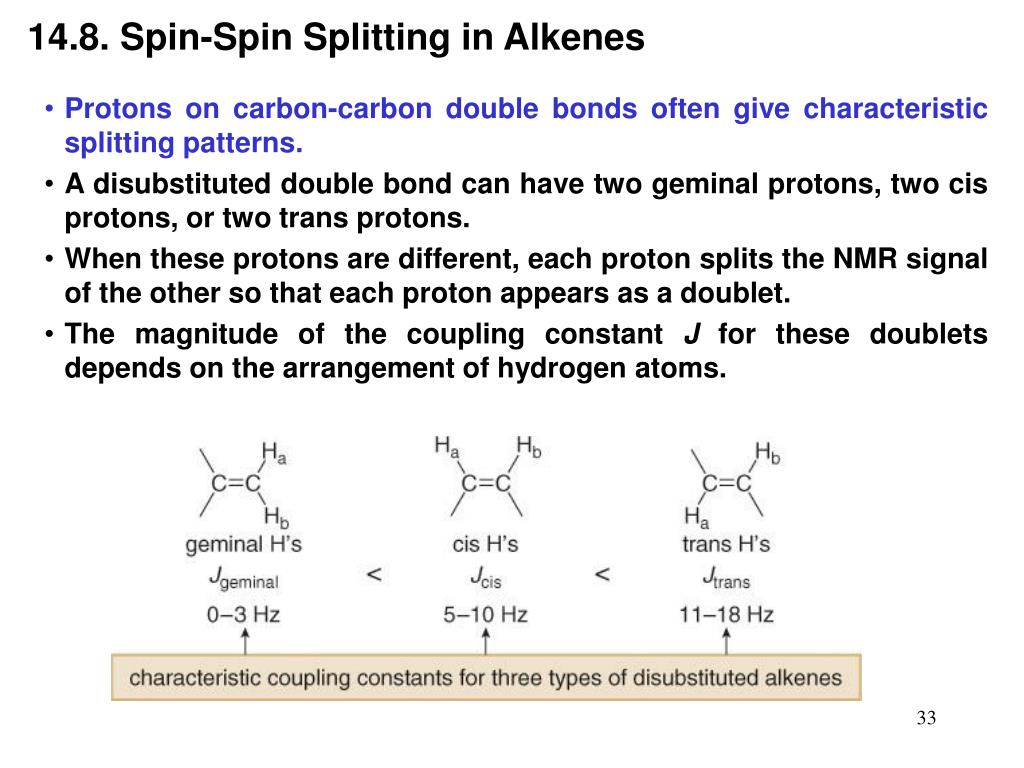 14.8. Spin-Spin Splitting in Alkenes

• Protons on carbon-carbon double bonds often give characteristic splitting patterns.
• A disubstituted double bond can have two geminal protons, two cis protons, or two trans protons.
• When these protons are different, each proton splits the NMR signal of the other so that each proton appears as a doublet.
• The magnitude of the coupling constant $J$ for these doublets depends on the arrangement of hydrogen atoms.

$H_a$
C=C
$H_b$
geminal H's
$J_{geminal}$
0–3 Hz

<

$H_a$ $H_b$
C=C
cis H's
$J_{cis}$
5–10 Hz

<

$H_b$
C=C
$H_a$
trans H's
$J_{trans}$
11–18 Hz

characteristic coupling constants for three types of disubstituted alkenes

33